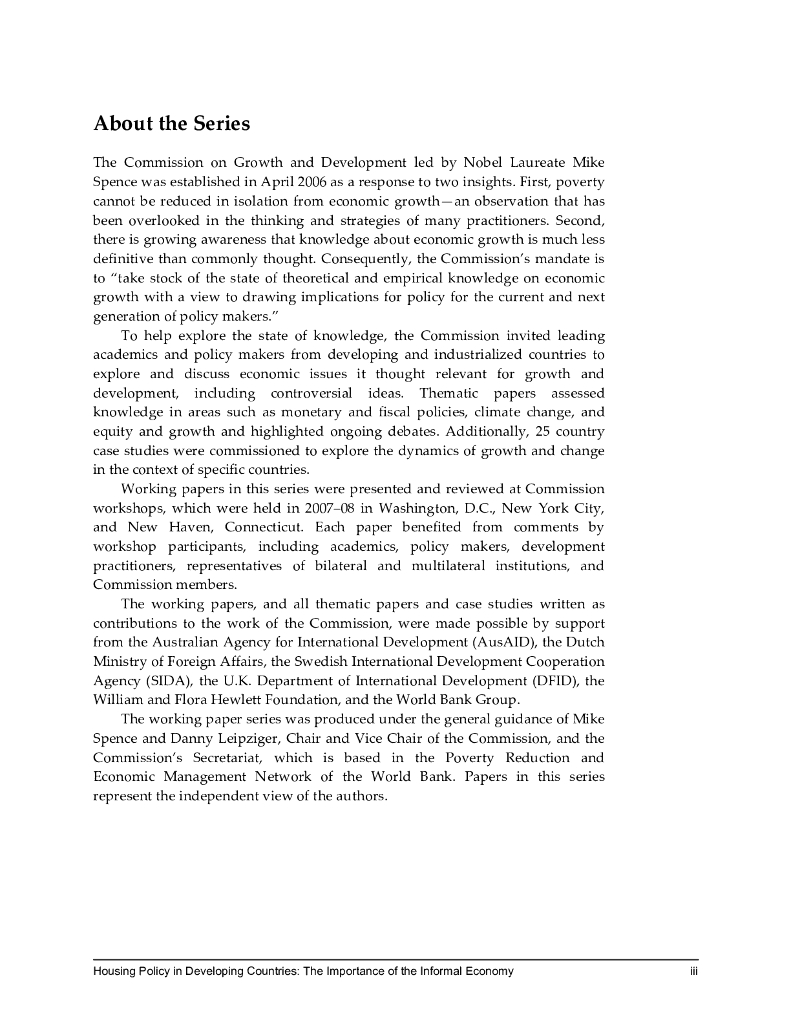 About the Series

The Commission on Growth and Development led by Nobel Laureate Mike Spence was established in April 2006 as a response to two insights. First, poverty cannot be reduced in isolation from economic growth—an observation that has been overlooked in the thinking and strategies of many practitioners. Second, there is growing awareness that knowledge about economic growth is much less definitive than commonly thought. Consequently, the Commission's mandate is to "take stock of the state of theoretical and empirical knowledge on economic growth with a view to drawing implications for policy for the current and next generation of policy makers."

To help explore the state of knowledge, the Commission invited leading academics and policy makers from developing and industrialized countries to explore and discuss economic issues it thought relevant for growth and development, including controversial ideas. Thematic papers assessed knowledge in areas such as monetary and fiscal policies, climate change, and equity and growth and highlighted ongoing debates. Additionally, 25 country case studies were commissioned to explore the dynamics of growth and change in the context of specific countries.

Working papers in this series were presented and reviewed at Commission workshops, which were held in 2007–08 in Washington, D.C., New York City, and New Haven, Connecticut. Each paper benefited from comments by workshop participants, including academics, policy makers, development practitioners, representatives of bilateral and multilateral institutions, and Commission members.

The working papers, and all thematic papers and case studies written as contributions to the work of the Commission, were made possible by support from the Australian Agency for International Development (AusAID), the Dutch Ministry of Foreign Affairs, the Swedish International Development Cooperation Agency (SIDA), the U.K. Department of International Development (DFID), the William and Flora Hewlett Foundation, and the World Bank Group.

The working paper series was produced under the general guidance of Mike Spence and Danny Leipziger, Chair and Vice Chair of the Commission, and the Commission's Secretariat, which is based in the Poverty Reduction and Economic Management Network of the World Bank. Papers in this series represent the independent view of the authors.

Housing Policy in Developing Countries: The Importance of the Informal Economy iii